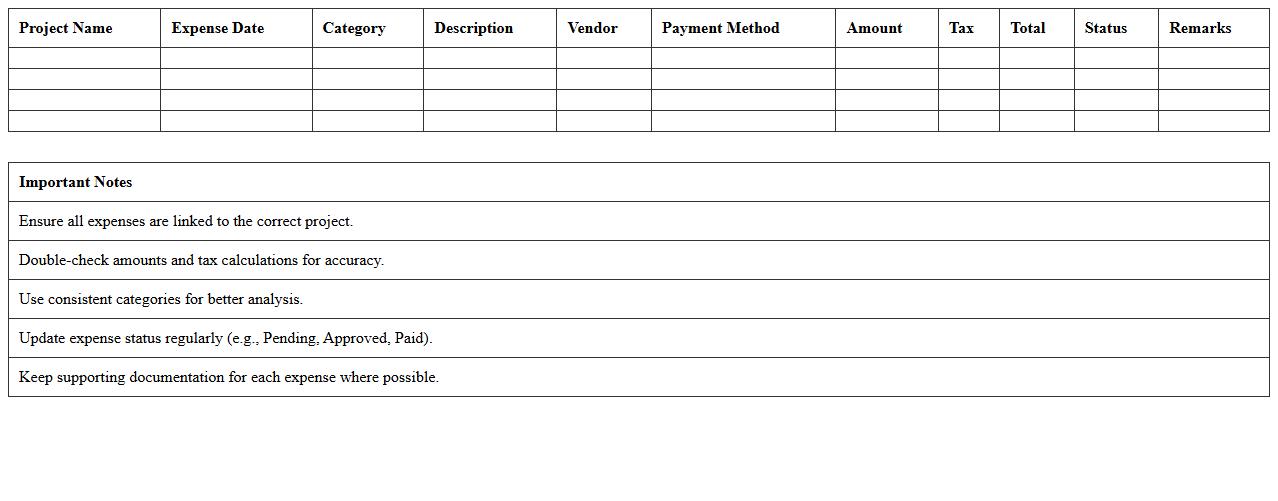 | Project Name | Expense Date | Category | Description | Vendor | Payment Method | Amount | Tax | Total | Status | Remarks |
|---|---|---|---|---|---|---|---|---|---|---|
| | | | | | | | | | | |
| | | | | | | | | | | |
| | | | | | | | | | | |
| | | | | | | | | | | |

| Important Notes |
|---|
| Ensure all expenses are linked to the correct project. |
| Double-check amounts and tax calculations for accuracy. |
| Use consistent categories for better analysis. |
| Update expense status regularly (e.g., Pending, Approved, Paid). |
| Keep supporting documentation for each expense where possible. |